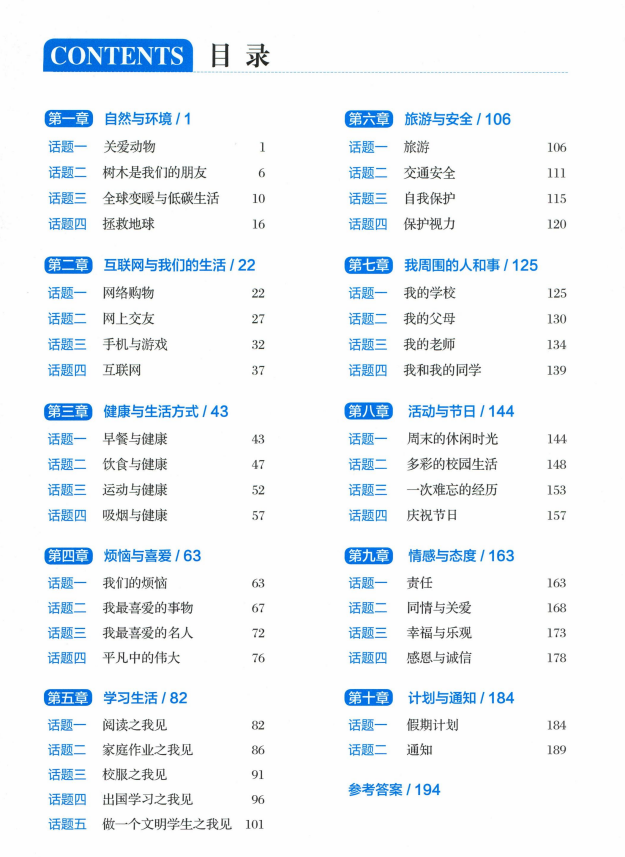 CONTENTS 目录

第一章 自然与环境 / 1
话题一 关爱动物 1
话题二 树木是我们的朋友 6
话题三 全球变暖与低碳生活 10
话题四 拯救地球 16

第二章 互联网与我们的生活 / 22
话题一 网络购物 22
话题二 网上交友 27
话题三 手机与游戏 32
话题四 互联网 37

第三章 健康与生活方式 / 43
话题一 早餐与健康 43
话题二 饮食与健康 47
话题三 运动与健康 52
话题四 吸烟与健康 57

第四章 烦恼与喜爱 / 63
话题一 我们的烦恼 63
话题二 我最喜爱的事物 67
话题三 我最喜爱的名人 72
话题四 平凡中的伟大 76

第五章 学习生活 / 82
话题一 阅读之我见 82
话题二 家庭作业之我见 86
话题三 校服之我见 91
话题四 出国学习之我见 96
话题五 做一个文明学生之我见 101

第六章 旅游与安全 / 106
话题一 旅游 106
话题二 交通安全 111
话题三 自我保护 115
话题四 保护视力 120

第七章 我周围的人和事 / 125
话题一 我的学校 125
话题二 我的父母 130
话题三 我的老师 134
话题四 我和我的同学 139

第八章 活动与节日 / 144
话题一 周末的休闲时光 144
话题二 多彩的校园生活 148
话题三 一次难忘的经历 153
话题四 庆祝节日 157

第九章 情感与态度 / 163
话题一 责任 163
话题二 同情与关爱 168
话题三 幸福与乐观 173
话题四 感恩与诚信 178

第十章 计划与通知 / 184
话题一 假期计划 184
话题二 通知 189

参考答案 / 194